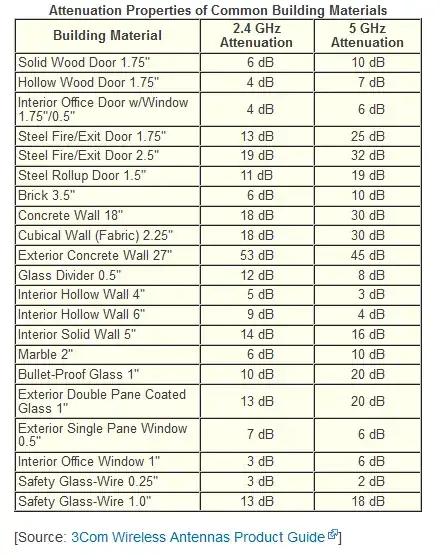 Attenuation Properties of Common Building Materials

| Building Material | 2.4 GHz Attenuation | 5 GHz Attenuation |
|---|---|---|
| Solid Wood Door 1.75" | 6 dB | 10 dB |
| Hollow Wood Door 1.75" | 4 dB | 7 dB |
| Interior Office Door w/Window 1.75"/0.5" | 4 dB | 6 dB |
| Steel Fire/Exit Door 1.75" | 13 dB | 25 dB |
| Steel Fire/Exit Door 2.5" | 19 dB | 32 dB |
| Steel Rollup Door 1.5" | 11 dB | 19 dB |
| Brick 3.5" | 6 dB | 10 dB |
| Concrete Wall 18" | 18 dB | 30 dB |
| Cubical Wall (Fabric) 2.25" | 18 dB | 30 dB |
| Exterior Concrete Wall 27" | 53 dB | 45 dB |
| Glass Divider 0.5" | 12 dB | 8 dB |
| Interior Hollow Wall 4" | 5 dB | 3 dB |
| Interior Hollow Wall 6" | 9 dB | 4 dB |
| Interior Solid Wall 5" | 14 dB | 16 dB |
| Marble 2" | 6 dB | 10 dB |
| Bullet-Proof Glass 1" | 10 dB | 20 dB |
| Exterior Double Pane Coated Glass 1" | 13 dB | 20 dB |
| Exterior Single Pane Window 0.5" | 7 dB | 6 dB |
| Interior Office Window 1" | 3 dB | 6 dB |
| Safety Glass-Wire 0.25" | 3 dB | 2 dB |
| Safety Glass-Wire 1.0" | 13 dB | 18 dB |

[Source: 3Com Wireless Antennas Product Guide]